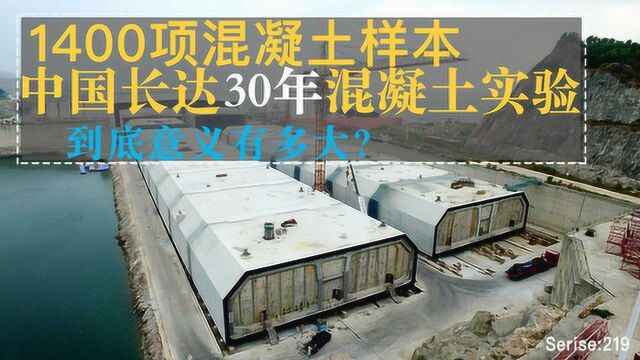 1400项混凝土样本
中国长达30年混凝土实验
到底意义有多大?

Serise:219